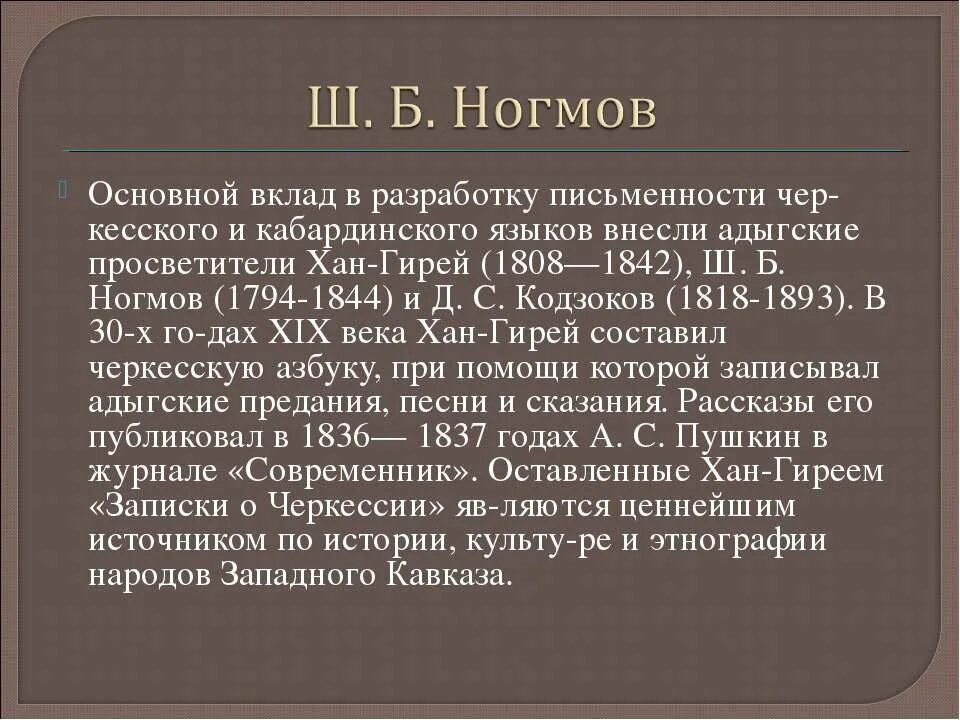 Ш. Б. Ногмов

Основной вклад в разработку письменности черкесского и кабардинского языков внесли адыгские просветители Хан-Гирей (1808—1842), Ш. Б. Ногмов (1794-1844) и Д. С. Кодзоков (1818-1893). В 30-х го-дах XIX века Хан-Гирей составил черкесскую азбуку, при помощи которой записывал адыгские предания, песни и сказания. Рассказы его публиковал в 1836— 1837 годах А. С. Пушкин в журнале «Современник». Оставленные Хан-Гиреем «Записки о Черкессии» яв-ляются ценнейшим источником по истории, культу-ре и этнографии народов Западного Кавказа.